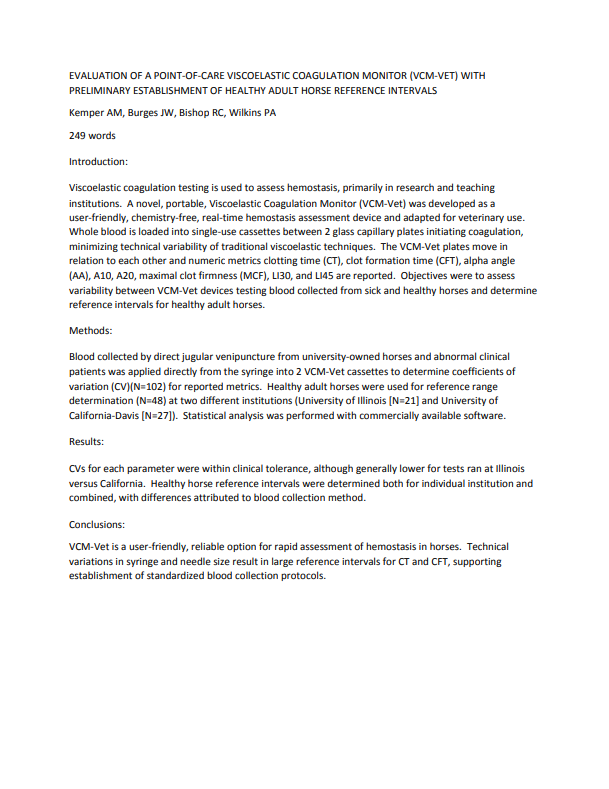 EVALUATION OF A POINT-OF-CARE VISCOELASTIC COAGULATION MONITOR (VCM-VET) WITH PRELIMINARY ESTABLISHMENT OF HEALTHY ADULT HORSE REFERENCE INTERVALS

Kemper AM, Burges JW, Bishop RC, Wilkins PA

249 words

Introduction:

Viscoelastic coagulation testing is used to assess hemostasis, primarily in research and teaching institutions. A novel, portable, Viscoelastic Coagulation Monitor (VCM-Vet) was developed as a user-friendly, chemistry-free, real-time hemostasis assessment device and adapted for veterinary use. Whole blood is loaded into single-use cassettes between 2 glass capillary plates initiating coagulation, minimizing technical variability of traditional viscoelastic techniques. The VCM-Vet plates move in relation to each other and numeric metrics clotting time (CT), clot formation time (CFT), alpha angle (AA), A10, A20, maximal clot firmness (MCF), LI30, and LI45 are reported. Objectives were to assess variability between VCM-Vet devices testing blood collected from sick and healthy horses and determine reference intervals for healthy adult horses.

Methods:

Blood collected by direct jugular venipuncture from university-owned horses and abnormal clinical patients was applied directly from the syringe into 2 VCM-Vet cassettes to determine coefficients of variation (CV)(N=102) for reported metrics. Healthy adult horses were used for reference range determination (N=48) at two different institutions (University of Illinois [N=21] and University of California-Davis [N=27]). Statistical analysis was performed with commercially available software.

Results:

CVs for each parameter were within clinical tolerance, although generally lower for tests ran at Illinois versus California. Healthy horse reference intervals were determined both for individual institution and combined, with differences attributed to blood collection method.

Conclusions:

VCM-Vet is a user-friendly, reliable option for rapid assessment of hemostasis in horses. Technical variations in syringe and needle size result in large reference intervals for CT and CFT, supporting establishment of standardized blood collection protocols.